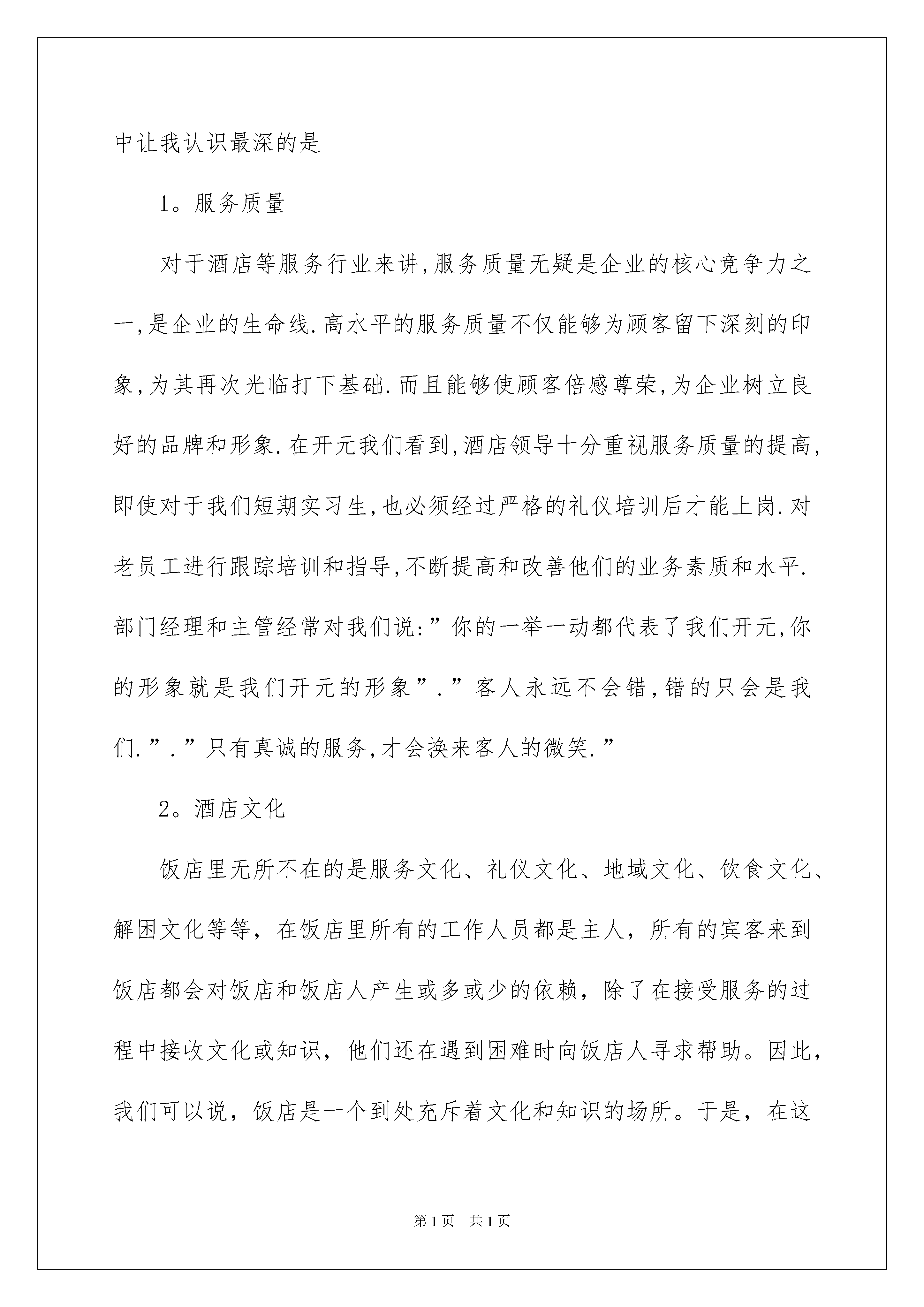 中让我认识最深的是

1。服务质量

对于酒店等服务行业来讲,服务质量无疑是企业的核心竞争力之一,是企业的生命线.高水平的服务质量不仅能够为顾客留下深刻的印象,为其再次光临打下基础.而且能够使顾客倍感尊荣,为企业树立良好的品牌和形象.在开元我们看到,酒店领导十分重视服务质量的提高,即使对于我们短期实习生,也必须经过严格的礼仪培训后才能上岗.对老员工进行跟踪培训和指导,不断提高和改善他们的业务素质和水平.部门经理和主管经常对我们说:”你的一举一动都代表了我们开元,你的形象就是我们开元的形象”.”客人永远不会错,错的只会是我们.”.”只有真诚的服务,才会换来客人的微笑.”

2。酒店文化

饭店里无所不在的是服务文化、礼仪文化、地域文化、饮食文化、解困文化等等，在饭店里所有的工作人员都是主人，所有的宾客来到饭店都会对饭店和饭店人产生或多或少的依赖，除了在接受服务的过程中接收文化或知识，他们还在遇到困难时向饭店人寻求帮助。因此，我们可以说，饭店是一个到处充斥着文化和知识的场所。于是，在这

第1页 共1页